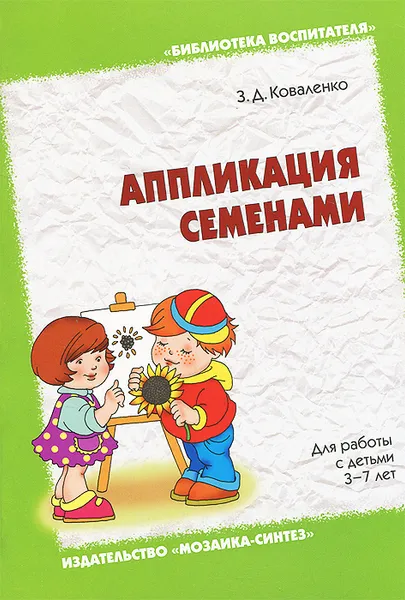 «БИБЛИОТЕКА ВОСПИТАТЕЛЯ»

З. Д. Коваленко

АППЛИКАЦИЯ СЕМЕНАМИ

Для работы с детьми 3–7 лет

ИЗДАТЕЛЬСТВО «МОЗАИКА-СИНТЕЗ»